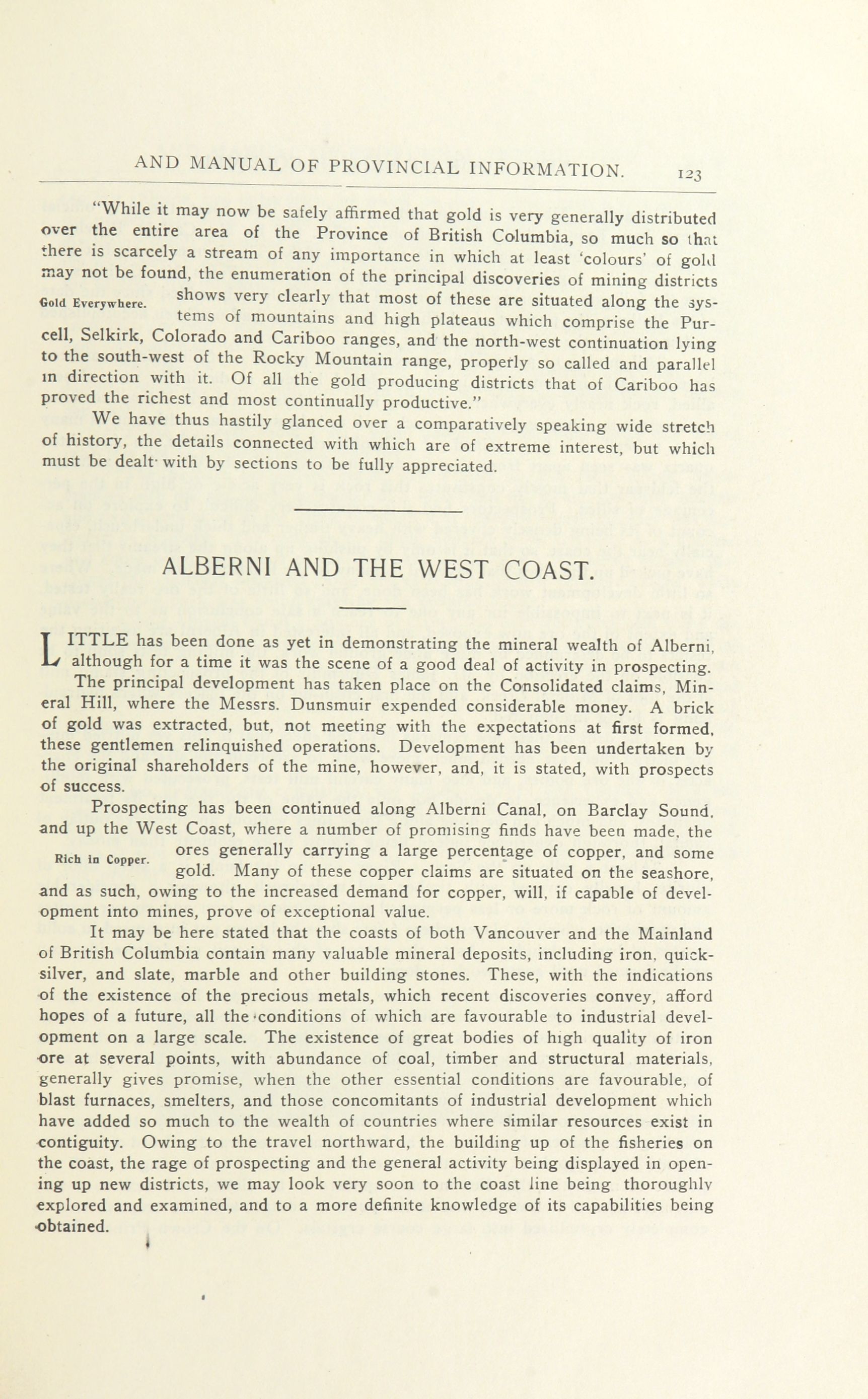 AND MANUAL OF PROVINCIAL INFORMATION. 123

"While it may now be safely affirmed that gold is very generally distributed over the entire area of the Province of British Columbia, so much so that there is scarcely a stream of any importance in which at least 'colours' of gold may not be found, the enumeration of the principal discoveries of mining districts shows very clearly that most of these are situated along the systems of mountains and high plateaus which comprise the Purcell, Selkirk, Colorado and Cariboo ranges, and the north-west continuation lying to the south-west of the Rocky Mountain range, properly so called and parallel in direction with it. Of all the gold producing districts that of Cariboo has proved the richest and most continually productive."

Gold Everywhere.

We have thus hastily glanced over a comparatively speaking wide stretch of history, the details connected with which are of extreme interest, but which must be dealt with by sections to be fully appreciated.

ALBERNI AND THE WEST COAST.

LITTLE has been done as yet in demonstrating the mineral wealth of Alberni, although for a time it was the scene of a good deal of activity in prospecting. The principal development has taken place on the Consolidated claims, Mineral Hill, where the Messrs. Dunsmuir expended considerable money. A brick of gold was extracted, but, not meeting with the expectations at first formed, these gentlemen relinquished operations. Development has been undertaken by the original shareholders of the mine, however, and, it is stated, with prospects of success.

Prospecting has been continued along Alberni Canal, on Barclay Sound, and up the West Coast, where a number of promising finds have been made, the ores generally carrying a large percentage of copper, and some gold. Many of these copper claims are situated on the seashore, and as such, owing to the increased demand for copper, will, if capable of development into mines, prove of exceptional value.

Rich in Copper.

It may be here stated that the coasts of both Vancouver and the Mainland of British Columbia contain many valuable mineral deposits, including iron, quicksilver, and slate, marble and other building stones. These, with the indications of the existence of the precious metals, which recent discoveries convey, afford hopes of a future, all the conditions of which are favourable to industrial development on a large scale. The existence of great bodies of high quality of iron ore at several points, with abundance of coal, timber and structural materials, generally gives promise, when the other essential conditions are favourable, of blast furnaces, smelters, and those concomitants of industrial development which have added so much to the wealth of countries where similar resources exist in contiguity. Owing to the travel northward, the building up of the fisheries on the coast, the rage of prospecting and the general activity being displayed in opening up new districts, we may look very soon to the coast line being thoroughly explored and examined, and to a more definite knowledge of its capabilities being obtained.